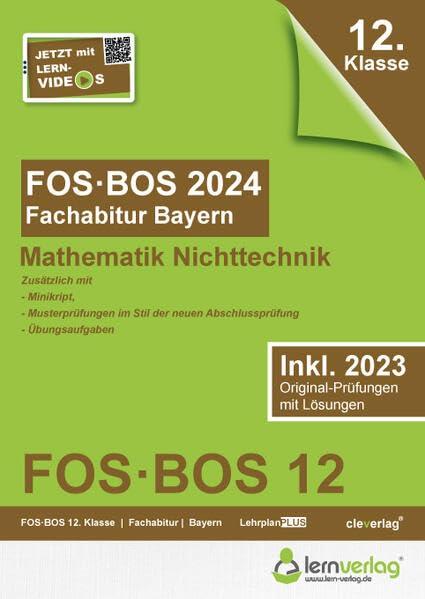 JETZT mit LERN-VIDEOS

12. Klasse

FOS·BOS 2024
Fachabitur Bayern

Mathematik Nichttechnik

Zusätzlich mit
- Minikript,
- Musterprüfungen im Stil der neuen Abschlussprüfung
- Übungsaufgaben

Inkl. 2023
Original-Prüfungen mit Lösungen

FOS·BOS 12

FOS·BOS 12. Klasse | Fachabitur | Bayern LehrplanPLUS cleverlag®

lernverlag®
www.lern-verlag.de